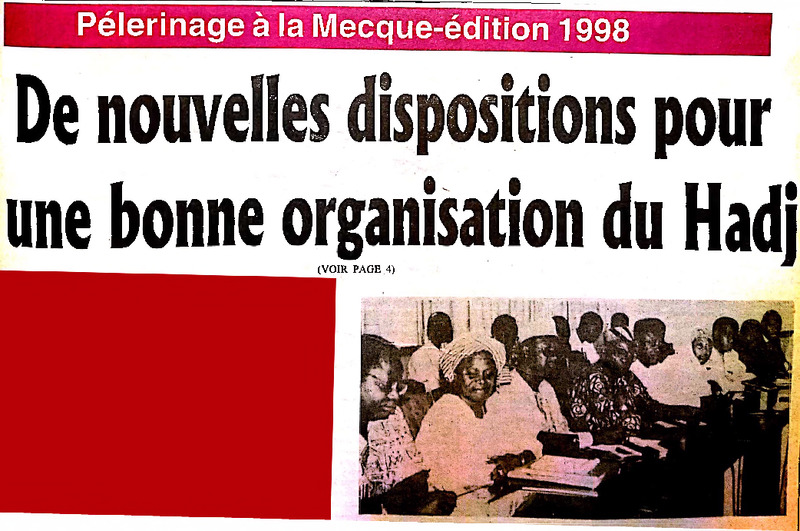 Pélerinage à la Mecque-édition 1998

De nouvelles dispositions pour une bonne organisation du Hadj

(VOIR PAGE 4)